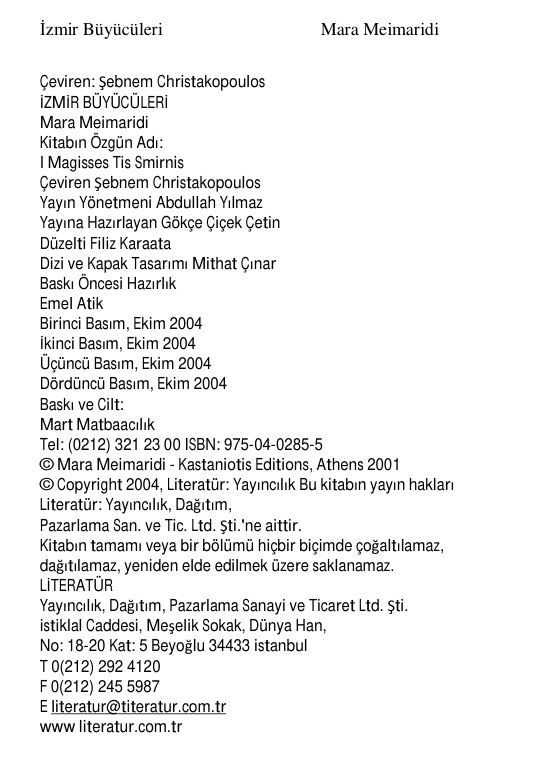 İzmir Büyücüleri Mara Meimaridi

Çeviren: Şebnem Christakopoulos
İZMİR BÜYÜCÜLERİ
Mara Meimaridi
Kitabın Özgün Adı:
I Magisses Tis Smirnis
Çeviren Şebnem Christakopoulos
Yayın Yönetmeni Abdullah Yılmaz
Yayına Hazırlayan Gökçe Çiçek Çetin
Düzelti Filiz Karaata
Dizi ve Kapak Tasarımı Mithat Çınar
Baskı Öncesi Hazırlık
Emel Atik
Birinci Basım, Ekim 2004
İkinci Basım, Ekim 2004
Üçüncü Basım, Ekim 2004
Dördüncü Basım, Ekim 2004
Baskı ve Cilt:
Mart Matbaacılık
Tel: (0212) 321 23 00 ISBN: 975-04-0285-5
© Mara Meimaridi - Kastaniotis Editions, Athens 2001
© Copyright 2004, Literatür: Yayıncılık Bu kitabın yayın hakları Literatür: Yayıncılık, Dağıtım, Pazarlama San. ve Tic. Ltd. Şti.'ne aittir.
Kitabın tamamı veya bir bölümü hiçbir biçimde çoğaltılamaz, dağıtılamaz, yeniden elde edilmek üzere saklanamaz.
LİTERATÜR
Yayıncılık, Dağıtım, Pazarlama Sanayi ve Ticaret Ltd. Şti.
istiklal Caddesi, Meşelik Sokak, Dünya Han,
No: 18-20 Kat: 5 Beyoğlu 34433 istanbul
T 0(212) 292 4120
F 0(212) 245 5987
E literatur@titeratur.com.tr
www literatur.com.tr